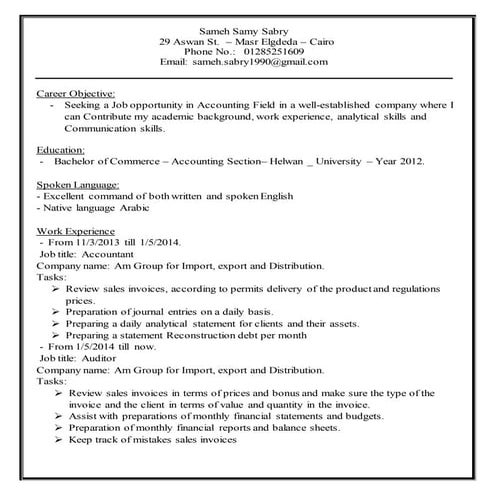 Sameh Samy Sabry
29 Aswan St. – Masr Elgdeda – Cairo
Phone No.: 01285251609
Email: sameh.sabry1990@gmail.com

Career Objective:
- Seeking a Job opportunity in Accounting Field in a well-established company where I can Contribute my academic background, work experience, analytical skills and Communication skills.

Education:
- Bachelor of Commerce – Accounting Section– Helwan _ University – Year 2012.

Spoken Language:
- Excellent command of both written and spoken English
- Native language Arabic

Work Experience
- From 11/3/2013 till 1/5/2014.
Job title: Accountant
Company name: Am Group for Import, export and Distribution.
Tasks:
➢ Review sales invoices, according to permits delivery of the product and regulations prices.
➢ Preparation of journal entries on a daily basis.
➢ Preparing a daily analytical statement for clients and their assets.
➢ Preparing a statement Reconstruction debt per month
- From 1/5/2014 till now.
Job title: Auditor
Company name: Am Group for Import, export and Distribution.
Tasks:
➢ Review sales invoices in terms of prices and bonus and make sure the type of the invoice and the client in terms of value and quantity in the invoice.
➢ Assist with preparations of monthly financial statements and budgets.
➢ Preparation of monthly financial reports and balance sheets.
➢ Keep track of mistakes sales invoices